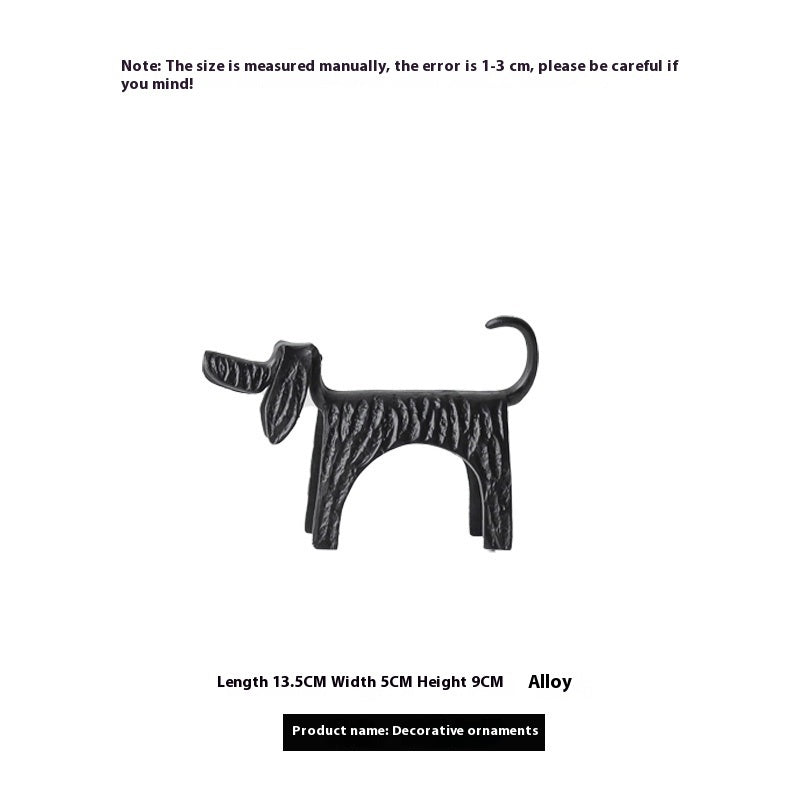 Note: The size is measured manually, the error is 1-3 cm, please be careful if you mind!

Length 13.5CM Width 5CM Height 9CM Alloy

Product name: Decorative ornaments